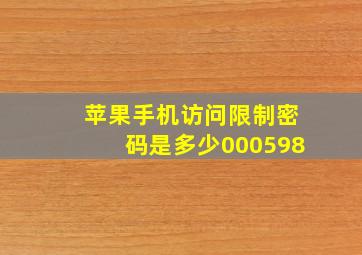 苹果手机访问限制密码是多少000598